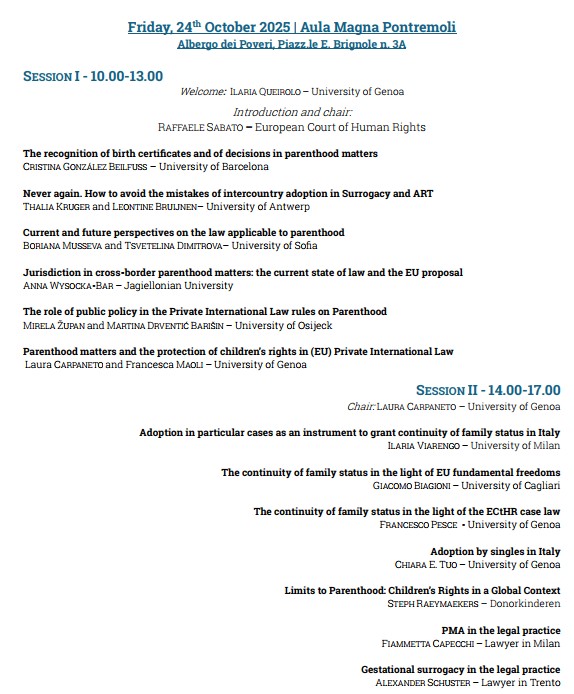 Friday, 24$^{th}$ October 2025 | Aula Magna Pontremoli
Albergo dei Poveri, Piazz.le E. Brignole n. 3A

SESSION I - 10.00-13.00

Welcome: ILARIA QUEIROLO – University of Genoa

Introduction and chair:
RAFFAELE SABATO – European Court of Human Rights

The recognition of birth certificates and of decisions in parenthood matters
CRISTINA GONZÁLEZ BEILFUSS – University of Barcelona

Never again. How to avoid the mistakes of intercountry adoption in Surrogacy and ART
THALIA KRUGER and LEONTINE BRUIJNEN– University of Antwerp

Current and future perspectives on the law applicable to parenthood
BORIANA MUSSEVA and TSVETELINA DIMITROVA– University of Sofia

Jurisdiction in cross-border parenthood matters: the current state of law and the EU proposal
ANNA WYSOCKA-BAR – Jagiellonian University

The role of public policy in the Private International Law rules on Parenthood
MIRELA ŽUPAN and MARTINA DRVENTIĆ BARIŠIN – University of Osijeck

Parenthood matters and the protection of children's rights in (EU) Private International Law
Laura CARPANETO and Francesca MAOLI – University of Genoa

SESSION II - 14.00-17.00

Chair: LAURA CARPANETO – University of Genoa

Adoption in particular cases as an instrument to grant continuity of family status in Italy
ILARIA VIARENGO – University of Milan

The continuity of family status in the light of EU fundamental freedoms
GIACOMO BIAGIONI – University of Cagliari

The continuity of family status in the light of the ECtHR case law
FRANCESCO PESCE - University of Genoa

Adoption by singles in Italy
CHIARA E. TUO – University of Genoa

Limits to Parenthood: Children's Rights in a Global Context
STEPH RAEYMAEKERS – Donorkinderen

PMA in the legal practice
FIAMMETTA CAPECCHI – Lawyer in Milan

Gestational surrogacy in the legal practice
ALEXANDER SCHUSTER – Lawyer in Trento